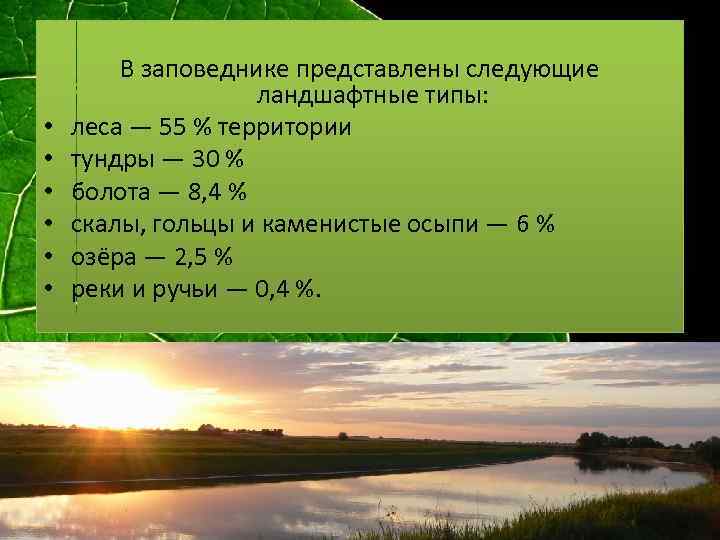 В заповеднике представлены следующие ландшафтные типы:

• леса — 55 % территории
• тундры — 30 %
• болота — 8,4 %
• скалы, гольцы и каменистые осыпи — 6 %
• озёра — 2,5 %
• реки и ручьи — 0,4 %.